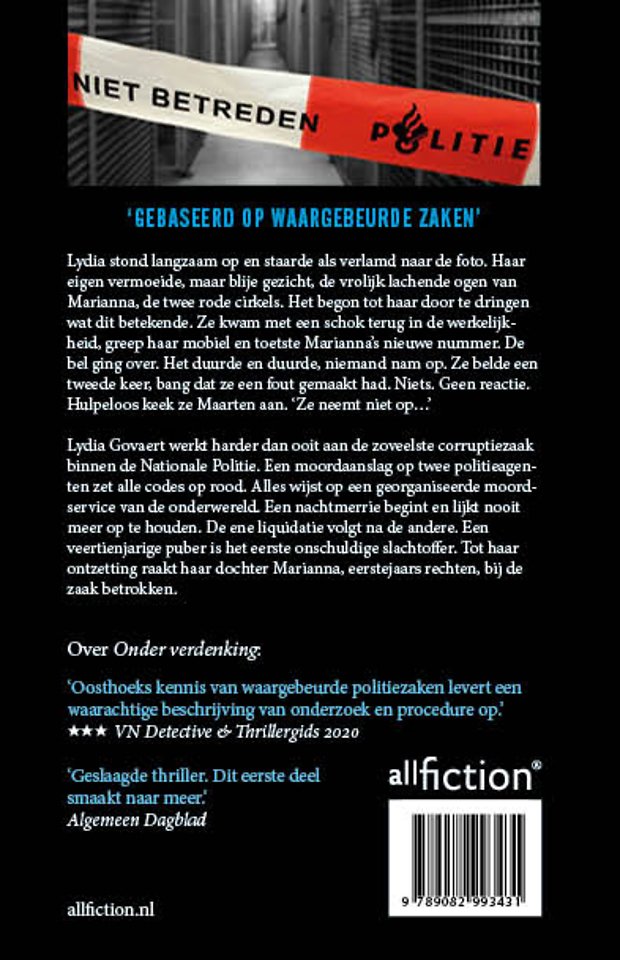 NIET BETREDEN POLITIE

'GEBASEERD OP WAARGEBEURDE ZAKEN'

Lydia stond langzaam op en staarde als verlamd naar de foto. Haar eigen vermoeide, maar blije gezicht, de vrolijk lachende ogen van Marianna, de twee rode cirkels. Het begon tot haar door te dringen wat dit betekende. Ze kwam met een schok terug in de werkelijkheid, greep haar mobiel en toetste Marianna's nieuwe nummer. De bel ging over. Het duurde en duurde, niemand nam op. Ze belde een tweede keer, bang dat ze een fout gemaakt had. Niets. Geen reactie. Hulpeloos keek ze Maarten aan. 'Ze neemt niet op…'

Lydia Govaert werkt harder dan ooit aan de zoveelste corruptiezaak binnen de Nationale Politie. Een moordaanslag op twee politieagenten zet alle codes op rood. Alles wijst op een georganiseerde moordservice van de onderwereld. Een nachtmerrie begint en lijkt nooit meer op te houden. De ene liquidatie volgt na de andere. Een veertienjarige puber is het eerste onschuldige slachtoffer. Tot haar ontzetting raakt haar dochter Marianna, eerstejaars rechten, bij de zaak betrokken.

Over Onder verdenking:

'Oosthoeks kennis van waargebeurde politiezaken levert een waarachtige beschrijving van onderzoek en procedure op.'
★★★ VN Detective & Thrillergids 2020

'Geslaagde thriller. Dit eerste deel smaakt naar meer.'
Algemeen Dagblad

allfiction®

9 789082 993431

allfiction.nl